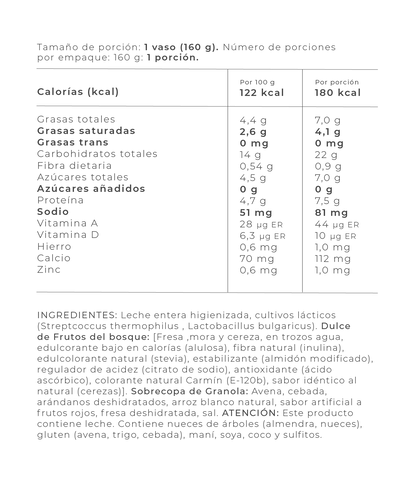 Tamaño de porción: 1 vaso (160 g). Número de porciones por empaque: 160 g: 1 porción.

| Calorías (kcal) | Por 100 g 122 kcal | Por porción 180 kcal |
|---|---|---|
| Grasas totales | 4,4 g | 7,0 g |
| Grasas saturadas | 2,6 g | 4,1 g |
| Grasas trans | 0 mg | 0 mg |
| Carbohidratos totales | 14 g | 22 g |
| Fibra dietaria | 0,54 g | 0,9 g |
| Azúcares totales | 4,5 g | 7,0 g |
| Azúcares añadidos | 0 g | 0 g |
| Proteína | 4,7 g | 7,5 g |
| Sodio | 51 mg | 81 mg |
| Vitamina A | 28 µg ER | 44 µg ER |
| Vitamina D | 6,3 µg ER | 10 µg ER |
| Hierro | 0,6 mg | 1,0 mg |
| Calcio | 70 mg | 112 mg |
| Zinc | 0,6 mg | 1,0 mg |

INGREDIENTES: Leche entera higienizada, cultivos lácticos (Streptcoccus thermophilus , Lactobacillus bulgaricus). Dulce de Frutos del bosque: [Fresa ,mora y cereza, en trozos agua, edulcorante bajo en calorías (alulosa), fibra natural (inulina), edulcolorante natural (stevia), estabilizante (almidón modificado), regulador de acidez (citrato de sodio), antioxidante (ácido ascórbico), colorante natural Carmín (E-120b), sabor idéntico al natural (cerezas)]. Sobrecopa de Granola: Avena, cebada, arándanos deshidratados, arroz blanco natural, sabor artificial a frutos rojos, fresa deshidratada, sal. ATENCIÓN: Este producto contiene leche. Contiene nueces de árboles (almendra, nueces), gluten (avena, trigo, cebada), maní, soya, coco y sulfitos.